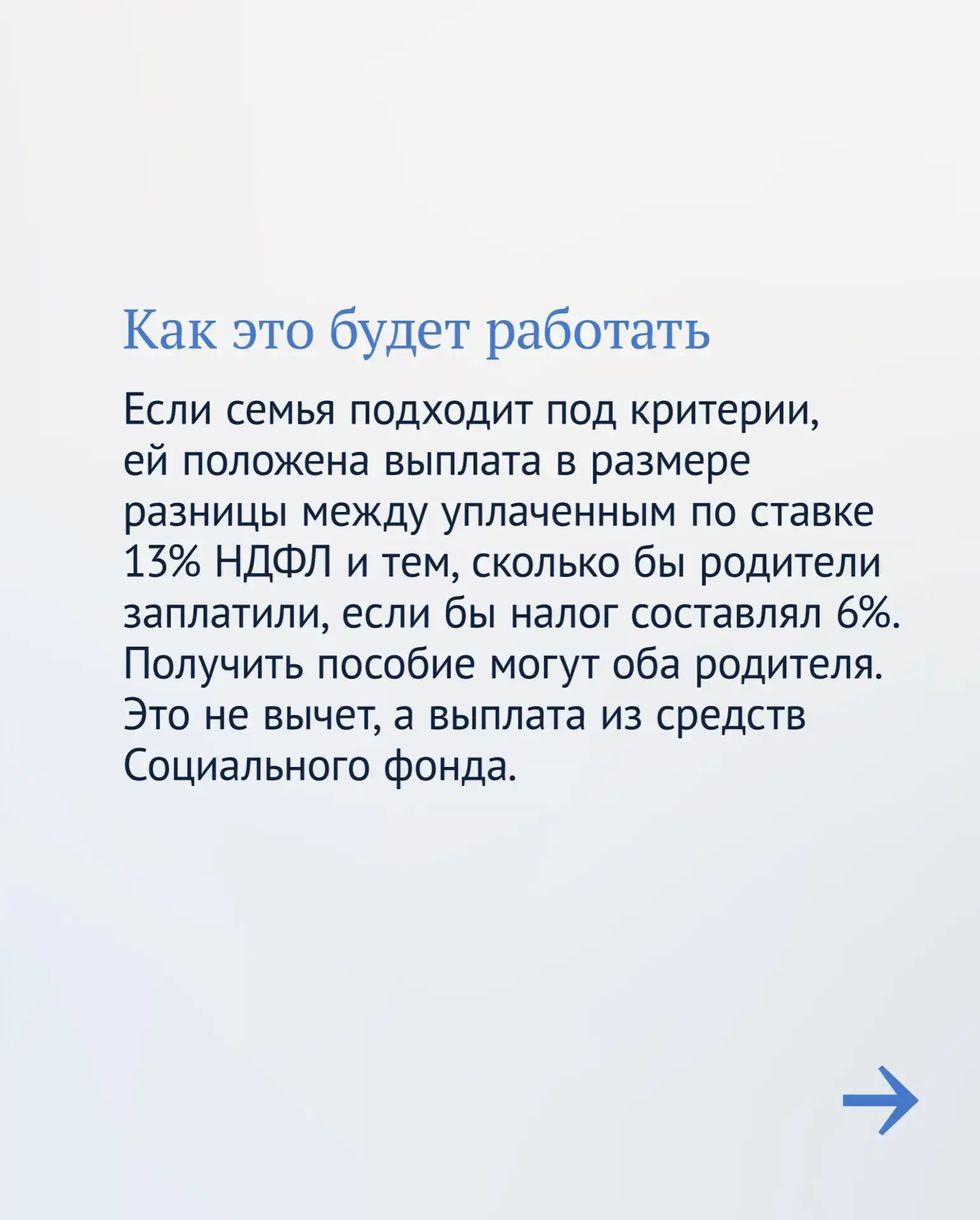 Как это будет работать

Если семья подходит под критерии, ей положена выплата в размере разницы между уплаченным по ставке 13% НДФЛ и тем, сколько бы родители заплатили, если бы налог составлял 6%. Получить пособие могут оба родителя. Это не вычет, а выплата из средств Социального фонда.

→